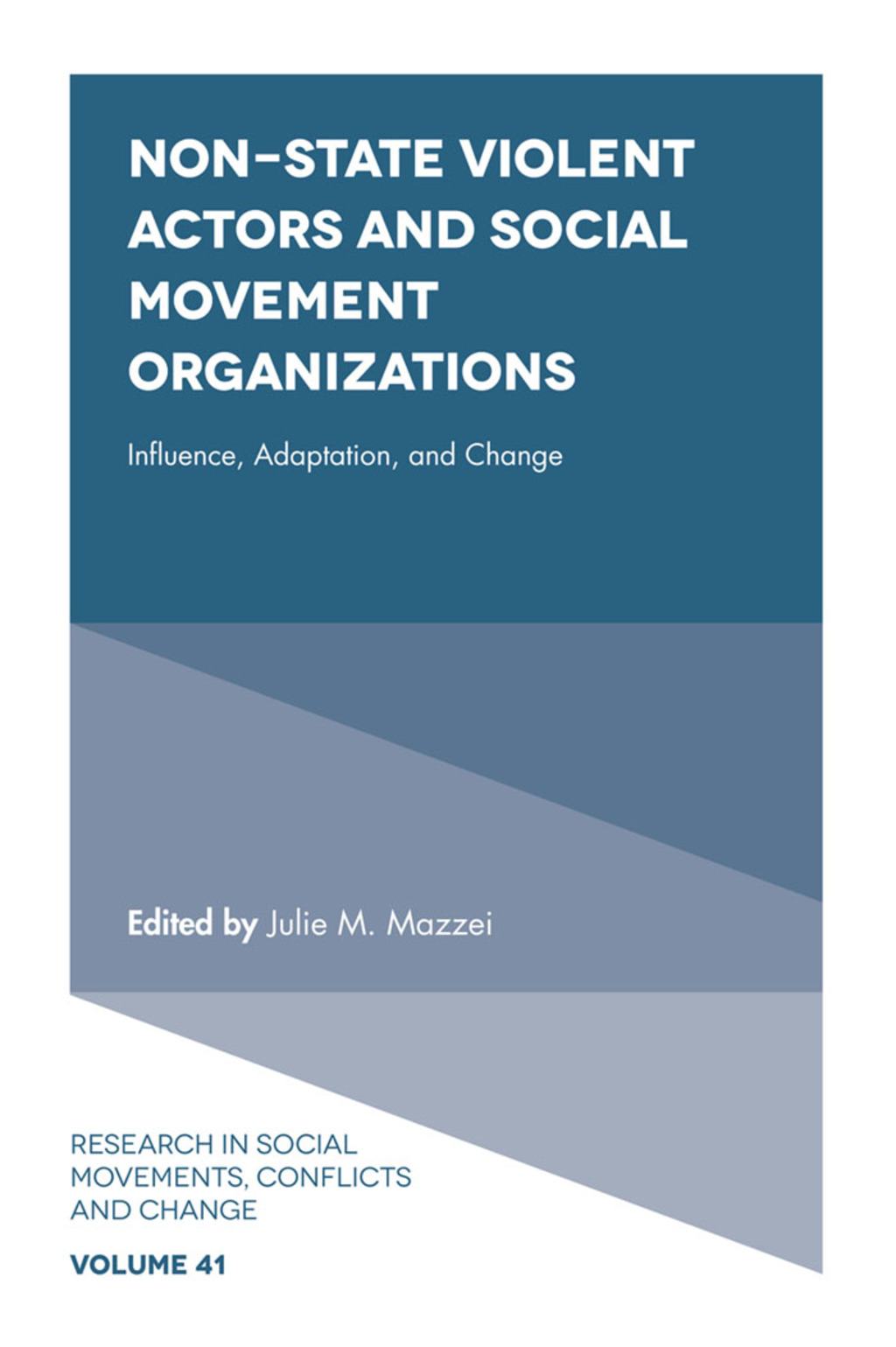 NON-STATE VIOLENT ACTORS AND SOCIAL MOVEMENT ORGANIZATIONS

Influence, Adaptation, and Change

Edited by Julie M. Mazzei

RESEARCH IN SOCIAL MOVEMENTS, CONFLICTS AND CHANGE

VOLUME 41